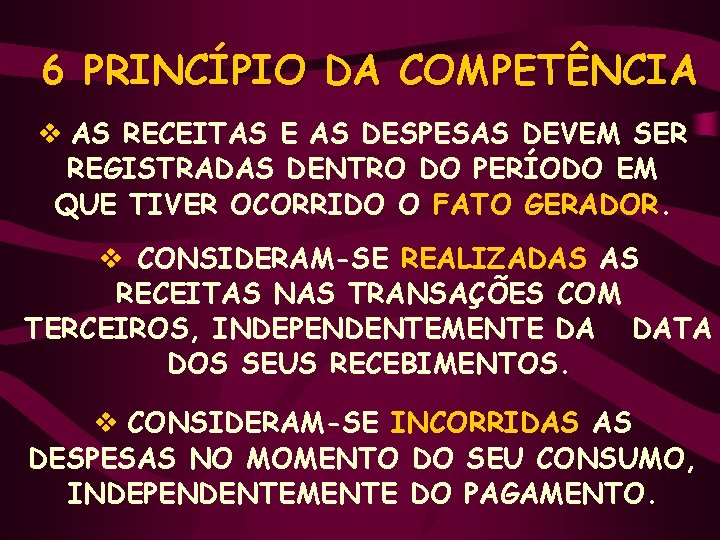 6 PRINCÍPIO DA COMPETÊNCIA

❖ AS RECEITAS E AS DESPESAS DEVEM SER REGISTRADAS DENTRO DO PERÍODO EM QUE TIVER OCORRIDO O FATO GERADOR.

❖ CONSIDERAM-SE REALIZADAS AS RECEITAS NAS TRANSAÇÕES COM TERCEIROS, INDEPENDENTEMENTE DA DATA DOS SEUS RECEBIMENTOS.

❖ CONSIDERAM-SE INCORRIDAS AS DESPESAS NO MOMENTO DO SEU CONSUMO, INDEPENDENTEMENTE DO PAGAMENTO.